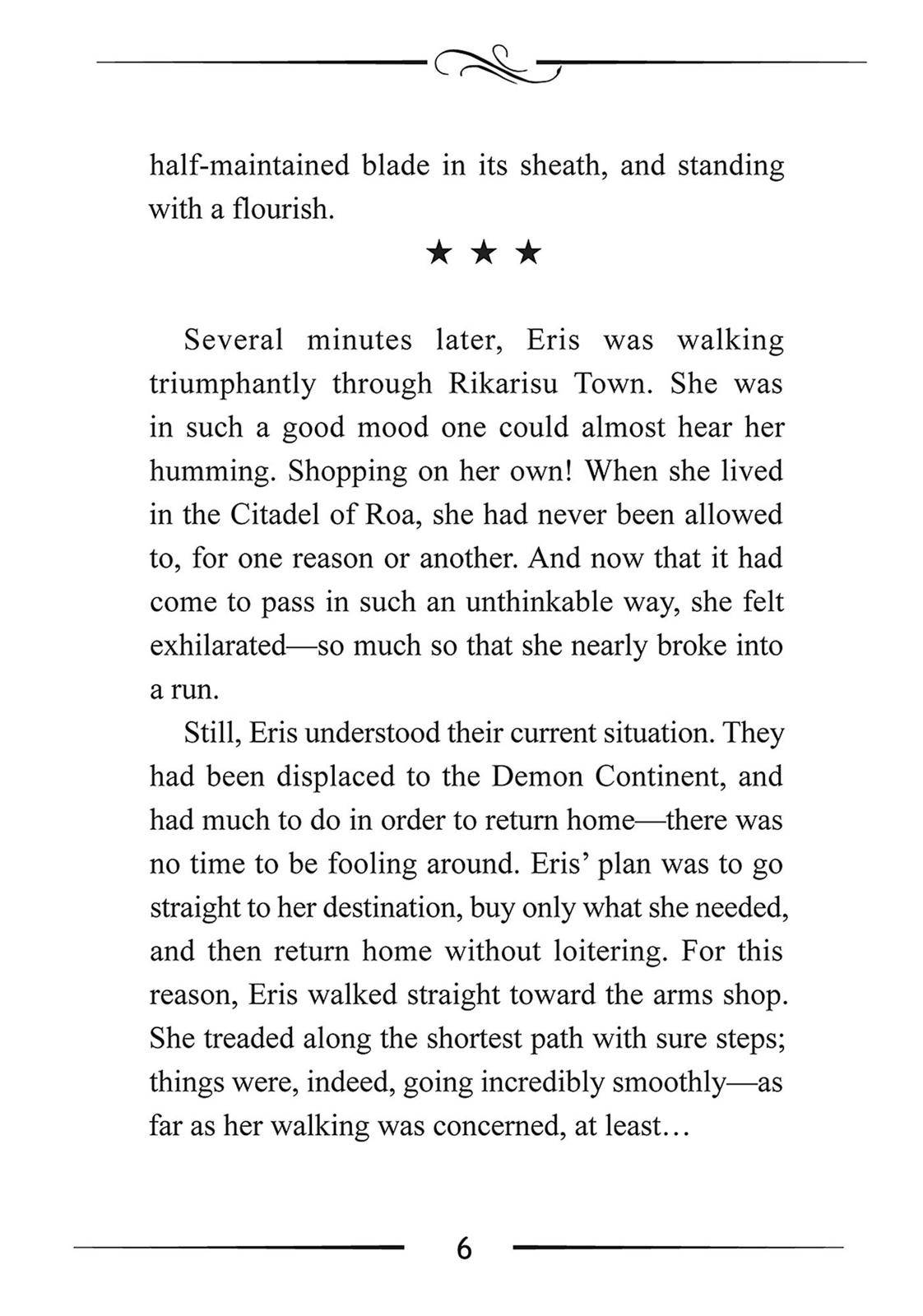 half-maintained blade in its sheath, and standing with a flourish.

★ ★ ★

Several minutes later, Eris was walking triumphantly through Rikarisu Town. She was in such a good mood one could almost hear her humming. Shopping on her own! When she lived in the Citadel of Roa, she had never been allowed to, for one reason or another. And now that it had come to pass in such an unthinkable way, she felt exhilarated—so much so that she nearly broke into a run.

Still, Eris understood their current situation. They had been displaced to the Demon Continent, and had much to do in order to return home—there was no time to be fooling around. Eris' plan was to go straight to her destination, buy only what she needed, and then return home without loitering. For this reason, Eris walked straight toward the arms shop. She treaded along the shortest path with sure steps; things were, indeed, going incredibly smoothly—as far as her walking was concerned, at least…

6